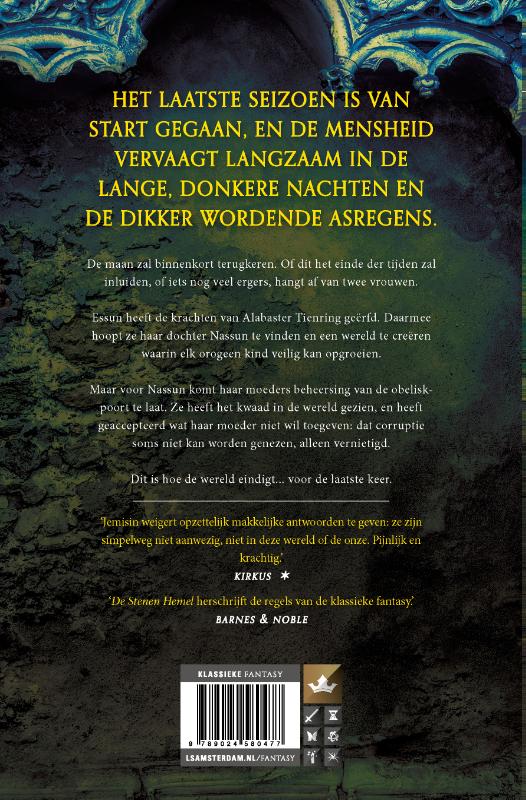 HET LAATSTE SEIZOEN IS VAN START GEGAAN, EN DE MENSHEID VERVAAGT LANGZAAM IN DE LANGE, DONKERE NACHTEN EN DE DIKKER WORDENDE ASREGENS.

De maan zal binnenkort terugkeren. Of dit het einde der tijden zal inluiden, of iets nog veel ergers, hangt af van twee vrouwen.

Essun heeft de krachten van Alabaster Tienring geërfd. Daarmee hoopt ze haar dochter Nassun te vinden en een wereld te creëren waarin elk orogeen kind veilig kan opgroeien.

Maar voor Nassun komt haar moeders beheersing van de obeliskpoort te laat. Ze heeft het kwaad in de wereld gezien, en heeft geaccepteerd wat haar moeder niet wil toegeven: dat corruptie soms niet kan worden genezen, alleen vernietigd.

Dit is hoe de wereld eindigt... voor de laatste keer.

'Jemisin weigert opzettelijk makkelijke antwoorden te geven: ze zijn simpelweg niet aanwezig, niet in deze wereld of de onze. Pijnlijk en krachtig.'
KIRKUS ★

'De Stenen Hemel herschrijft de regels van de klassieke fantasy.'
BARNES & NOBLE

KLASSIEKE FANTASY

9 789024 580477

LSAMSTERDAM.NL/FANTASY